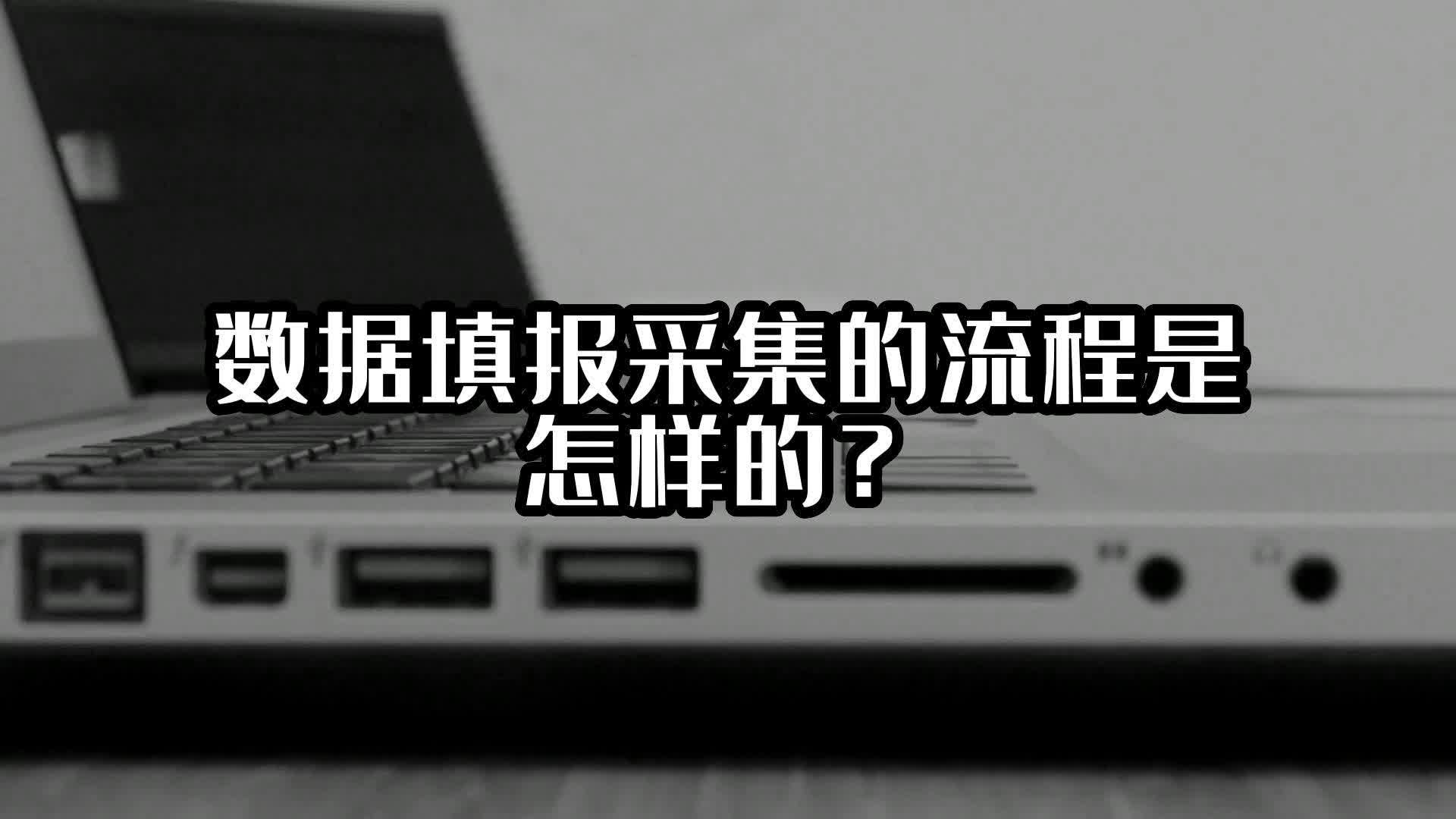 数据填报采集的流程是怎样的？